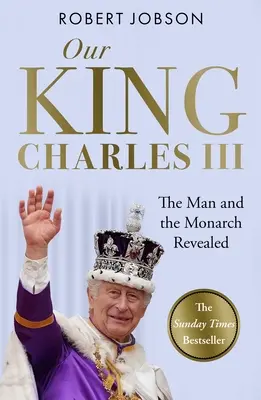 ROBERT JOBSON

Our KING CHARLES III

The Man and the Monarch Revealed

The Sunday Times Bestseller